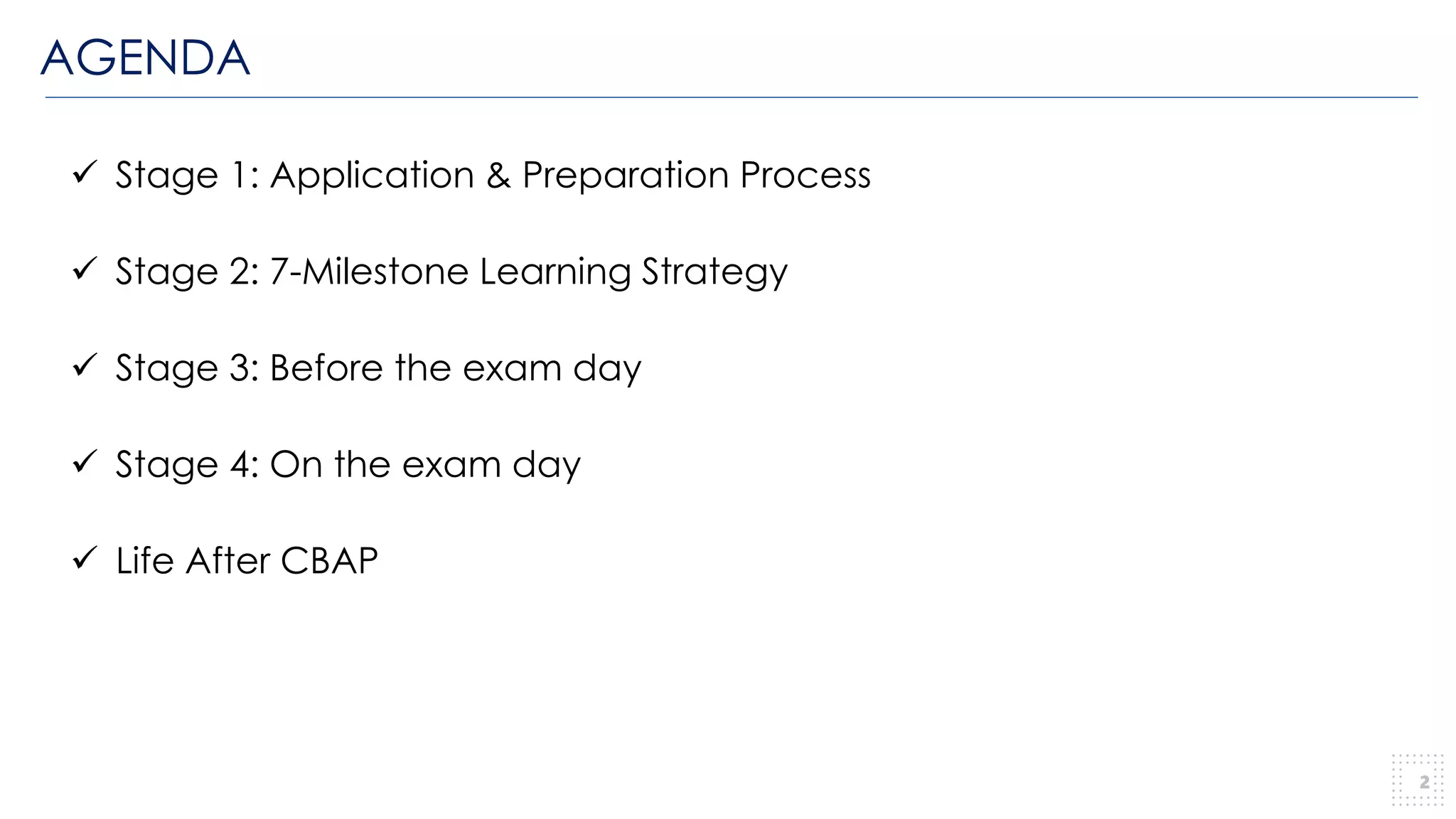 AGENDA

✓ Stage 1: Application & Preparation Process

✓ Stage 2: 7-Milestone Learning Strategy

✓ Stage 3: Before the exam day

✓ Stage 4: On the exam day

✓ Life After CBAP

2